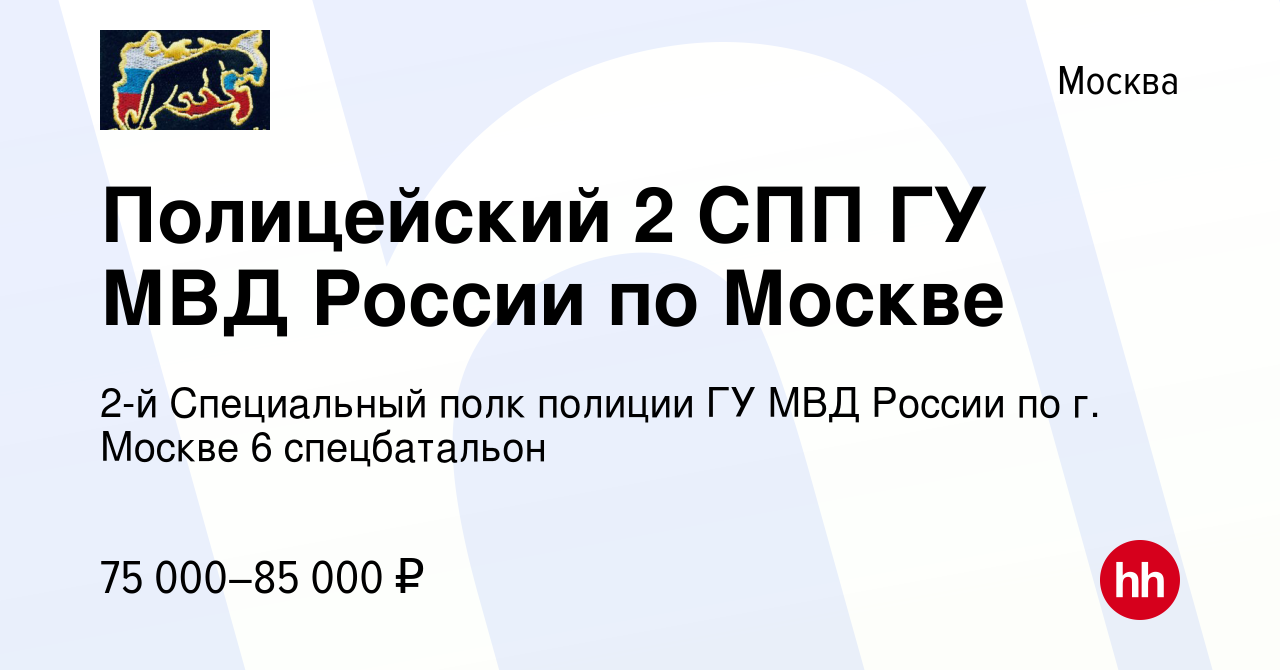 Москва

Полицейский 2 СПП ГУ МВД России по Москве

2-й Специальный полк полиции ГУ МВД России по г. Москве 6 спецбатальон

75 000–85 000 ₽

hh